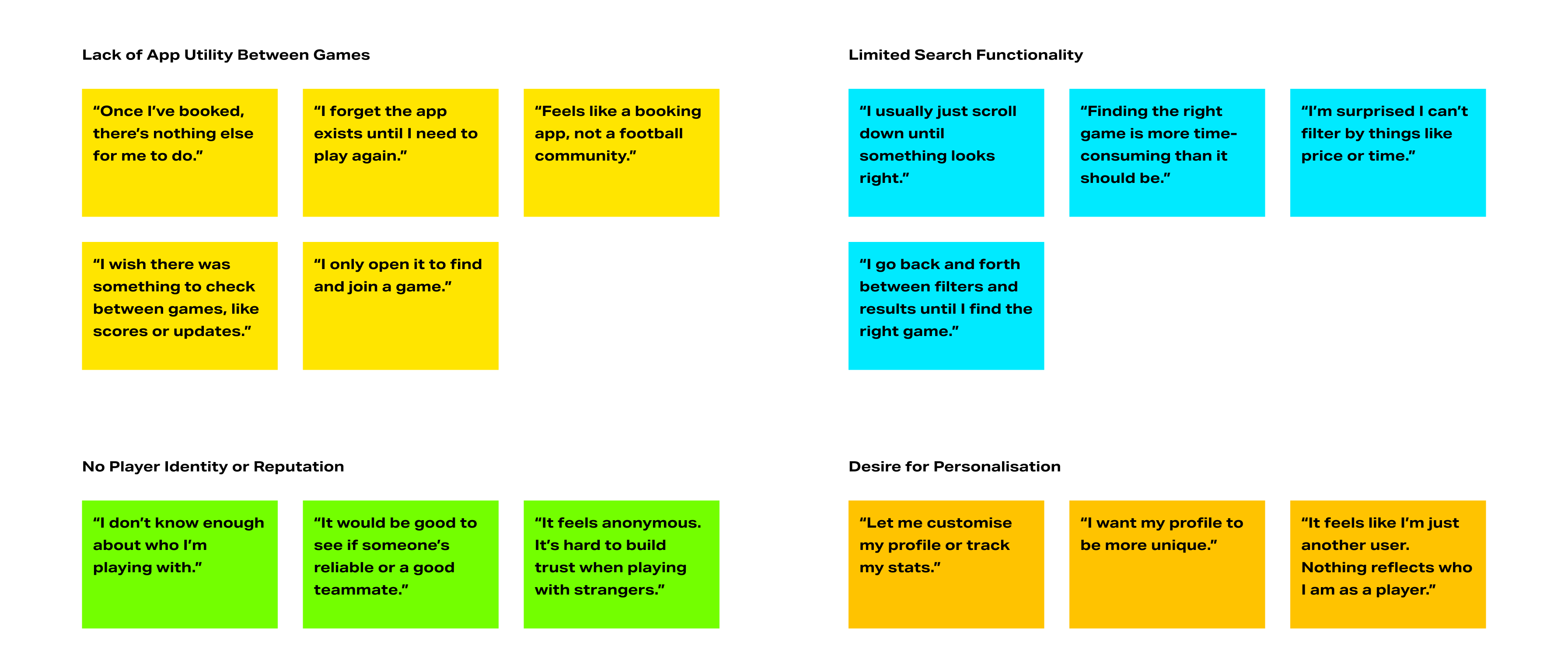 Lack of App Utility Between Games

“Once I’ve booked, there’s nothing else for me to do.”

“I forget the app exists until I need to play again.”

“Feels like a booking app, not a football community.”

“I wish there was something to check between games, like scores or updates.”

“I only open it to find and join a game.”

Limited Search Functionality

“I usually just scroll down until something looks right.”

“Finding the right game is more time-consuming than it should be.”

“I’m surprised I can’t filter by things like price or time.”

“I go back and forth between filters and results until I find the right game.”

No Player Identity or Reputation

“I don’t know enough about who I’m playing with.”

“It would be good to see if someone’s reliable or a good teammate.”

“It feels anonymous. It’s hard to build trust when playing with strangers.”

Desire for Personalisation

“Let me customise my profile or track my stats.”

“I want my profile to be more unique.”

“It feels like I’m just another user. Nothing reflects who I am as a player.”